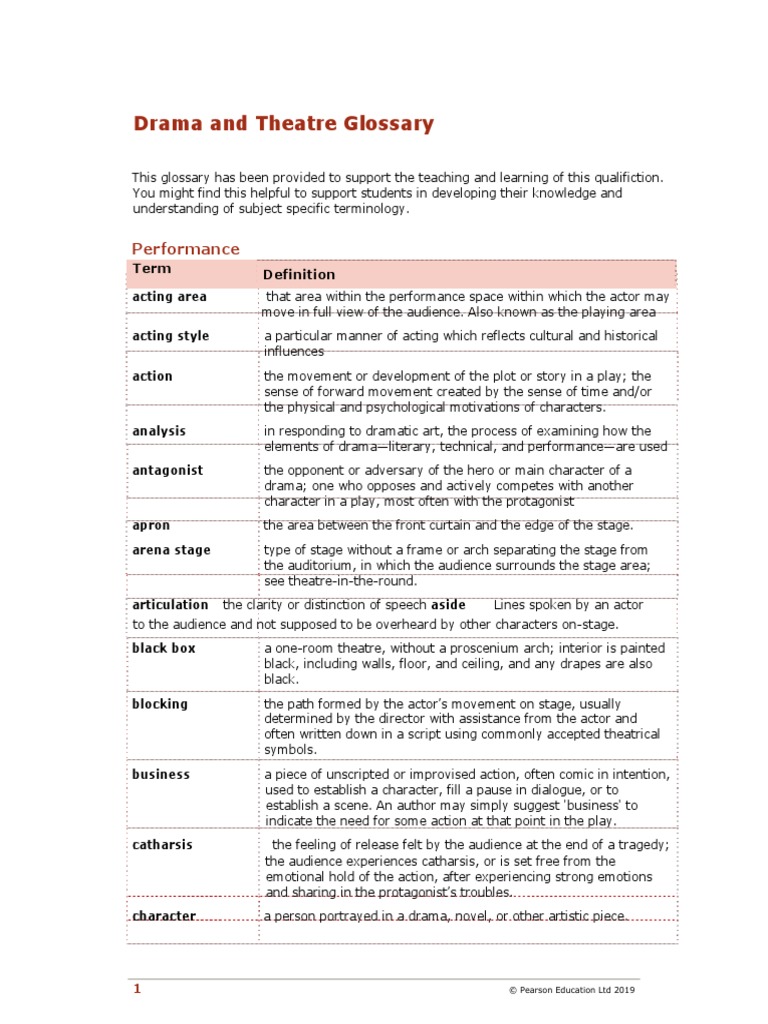 Drama and Theatre Glossary

This glossary has been provided to support the teaching and learning of this qualifiction. You might find this helpful to support students in developing their knowledge and understanding of subject specific terminology.

Performance

| Term | Definition |
|---|---|
| acting area | that area within the performance space within which the actor may move in full view of the audience. Also known as the playing area |
| acting style | a particular manner of acting which reflects cultural and historical influences |
| action | the movement or development of the plot or story in a play; the sense of forward movement created by the sense of time and/or the physical and psychological motivations of characters. |
| analysis | in responding to dramatic art, the process of examining how the elements of drama—literary, technical, and performance—are used |
| antagonist | the opponent or adversary of the hero or main character of a drama; one who opposes and actively competes with another character in a play, most often with the protagonist |
| apron | the area between the front curtain and the edge of the stage. |
| arena stage | type of stage without a frame or arch separating the stage from the auditorium, in which the audience surrounds the stage area; see theatre-in-the-round. |
| articulation the clarity or distinction of speech aside Lines spoken by an actor to the audience and not supposed to be overheard by other characters on-stage. | |
| black box | a one-room theatre, without a proscenium arch; interior is painted black, including walls, floor, and ceiling, and any drapes are also black. |
| blocking | the path formed by the actor's movement on stage, usually determined by the director with assistance from the actor and often written down in a script using commonly accepted theatrical symbols. |
| business | a piece of unscripted or improvised action, often comic in intention, used to establish a character, fill a pause in dialogue, or to establish a scene. An author may simply suggest 'business' to indicate the need for some action at that point in the play. |
| catharsis | the feeling of release felt by the audience at the end of a tragedy; the audience experiences catharsis, or is set free from the emotional hold of the action, after experiencing strong emotions and sharing in the protagonist's troubles. |
| character | a person portrayed in a drama, novel, or other artistic piece. |

1 © Pearson Education Ltd 2019